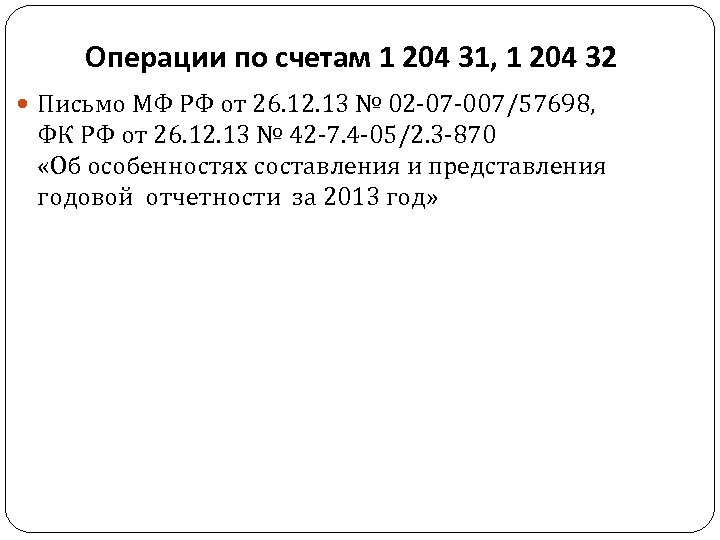 Операции по счетам 1 204 31, 1 204 32

Письмо МФ РФ от 26.12.13 № 02-07-007/57698, ФК РФ от 26.12.13 № 42-7.4-05/2.3-870 «Об особенностях составления и представления годовой отчетности за 2013 год»